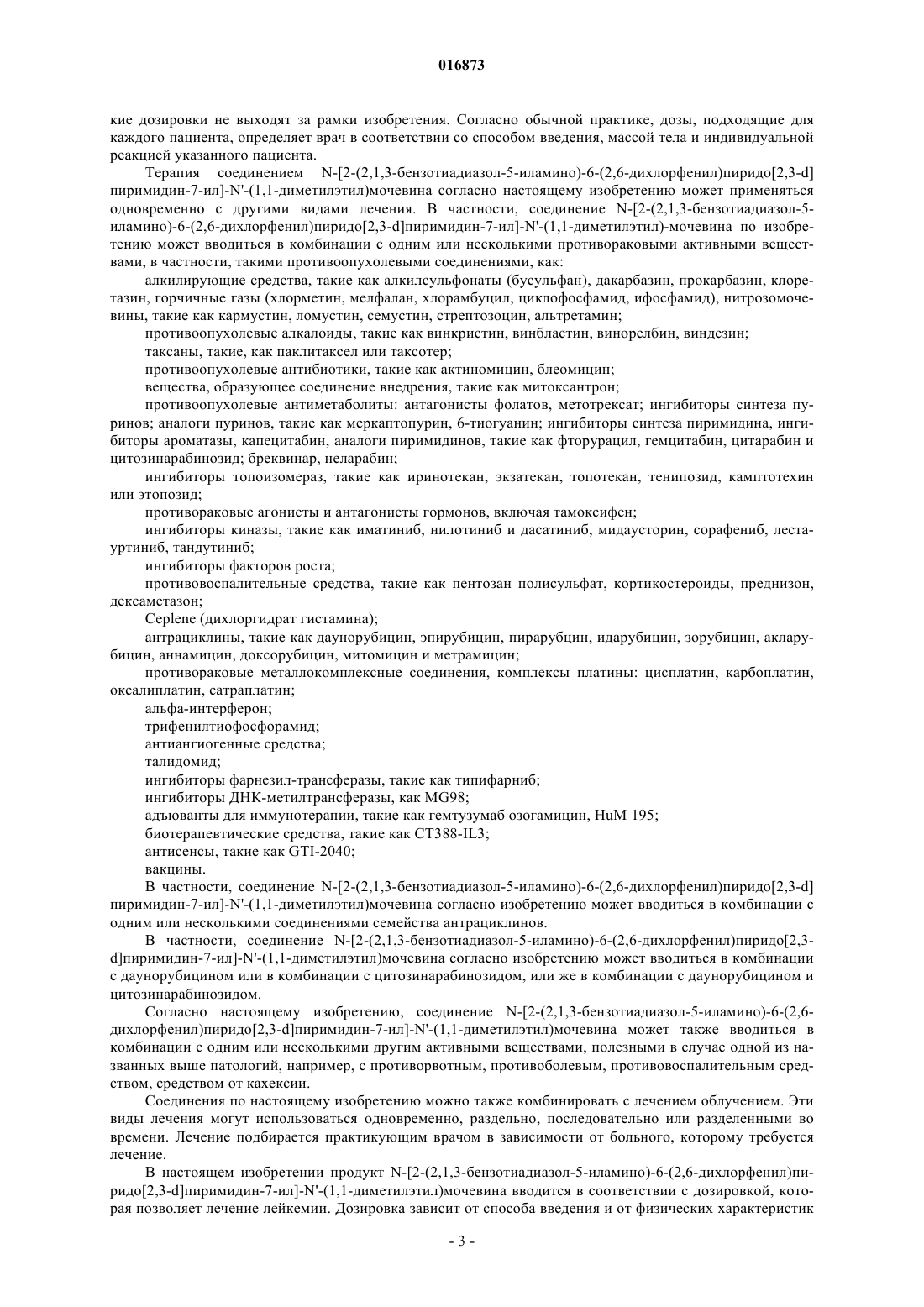 016873

кие дозировки не выходят за рамки изобретения. Согласно обычной практике, дозы, подходящие для каждого пациента, определяет врач в соответствии со способом введения, массой тела и индивидуальной реакцией указанного пациента.

Терапия соединением N-[2-(2,1,3-бензотиадиазол-5-иламино)-6-(2,6-дихлорфенил)пиридо[2,3-d]пиримидин-7-ил]-N'-(1,1-диметилэтил)мочевина согласно настоящему изобретению может применяться одновременно с другими видами лечения. В частности, соединение N-[2-(2,1,3-бензотиадиазол-5-иламино)-6-(2,6-дихлорфенил)пиридо[2,3-d]пиримидин-7-ил]-N'-(1,1-диметилэтил)-мочевина по изобретению может вводиться в комбинации с одним или несколькими противораковыми активными веществами, в частности, такими противоопухолевыми соединениями, как:

алкилирующие средства, такие как алкилсульфонаты (бусульфан), дакарбазин, прокарбазин, клоретазин, горчичные газы (хлорметин, мелфалан, хлорамбуцил, циклофосфамид, ифосфамид), нитрозомочевины, такие как кармустин, ломустин, семустин, стрептозоцин, альтретамин;

противоопухолевые алкалоиды, такие как винкристин, винбластин, винорелбин, виндезин;

таксаны, такие, как паклитаксел или таксотер;

противоопухолевые антибиотики, такие как актиномицин, блеомицин;

вещества, образующее соединение внедрения, такие как митоксантрон;

противоопухолевые антиметаболиты: антагонисты фолатов, метотрексат; ингибиторы синтеза пуринов; аналоги пуринов, такие как меркаптопурин, 6-тиогуанин; ингибиторы синтеза пиримидина, ингибиторы ароматазы, капецитабин, аналоги пиримидинов, такие как фторурацил, гемцитабин, цитарабин и цитозинарабинозид; бреквинар, неларабин;

ингибиторы топоизомераз, такие как иринотекан, экзатекан, топотекан, тенипозид, камптотехин или этопозид;

противораковые агонисты и антагонисты гормонов, включая тамоксифен;

ингибиторы киназы, такие как иматиниб, нилотиниб и дасатиниб, мидаусторин, сорафениб, лестауртиниб, тандутиниб;

ингибиторы факторов роста;

противовоспалительные средства, такие как пентозан полисульфат, кортикостероиды, преднизон, дексаметазон;

Ceplene (дихлоргидрат гистамина);

антрациклины, такие как даунорубицин, эпирубицин, пирарубцин, идарубицин, зорубицин, акларубицин, аннамицин, доксорубицин, митомицин и метрамицин;

противораковые металлокомплексные соединения, комплексы платины: цисплатин, карбоплатин, оксалиплатин, сатраплатин;

альфа-интерферон;

трифенилтиофосфорамид;

антиангиогенные средства;

талидомид;

ингибиторы фарнезил-трансферазы, такие как типифарниб;

ингибиторы ДНК-метилтрансферазы, как MG98;

адъюванты для иммунотерапии, такие как гемтузумаб озогамицин, HuM 195;

биотерапевтические средства, такие как CT388-IL3;

антисенсы, такие как GTI-2040;

вакцины.

В частности, соединение N-[2-(2,1,3-бензотиадиазол-5-иламино)-6-(2,6-дихлорфенил)пиридо[2,3-d]пиримидин-7-ил]-N'-(1,1-диметилэтил)мочевина согласно изобретению может вводиться в комбинации с одним или несколькими соединениями семейства антрациклинов.

В частности, соединение N-[2-(2,1,3-бензотиадиазол-5-иламино)-6-(2,6-дихлорфенил)пиридо[2,3-d]пиримидин-7-ил]-N'-(1,1-диметилэтил)мочевина согласно изобретению может вводиться в комбинации с даунорубицином или в комбинации с цитозинарабинозидом, или же в комбинации с даунорубицином и цитозинарабинозидом.

Согласно настоящему изобретению, соединение N-[2-(2,1,3-бензотиадиазол-5-иламино)-6-(2,6-дихлорфенил)пиридо[2,3-d]пиримидин-7-ил]-N'-(1,1-диметилэтил)мочевина может также вводиться в комбинации с одним или несколькими другим активными веществами, полезными в случае одной из названных выше патологий, например, с противорвотным, противоболевым, противовоспалительным средством, средством от кахексии.

Соединения по настоящему изобретению можно также комбинировать с лечением облучением. Эти виды лечения могут использоваться одновременно, раздельно, последовательно или разделенными во времени. Лечение подбирается практикующим врачом в зависимости от больного, которому требуется лечение.

В настоящем изобретении продукт N-[2-(2,1,3-бензотиадиазол-5-иламино)-6-(2,6-дихлорфенил)пиридо[2,3-d]пиримидин-7-ил]-N'-(1,1-диметилэтил)мочевина вводится в соответствии с дозировкой, которая позволяет лечение лейкемии. Дозировка зависит от способа введения и от физических характеристик

- 3 -